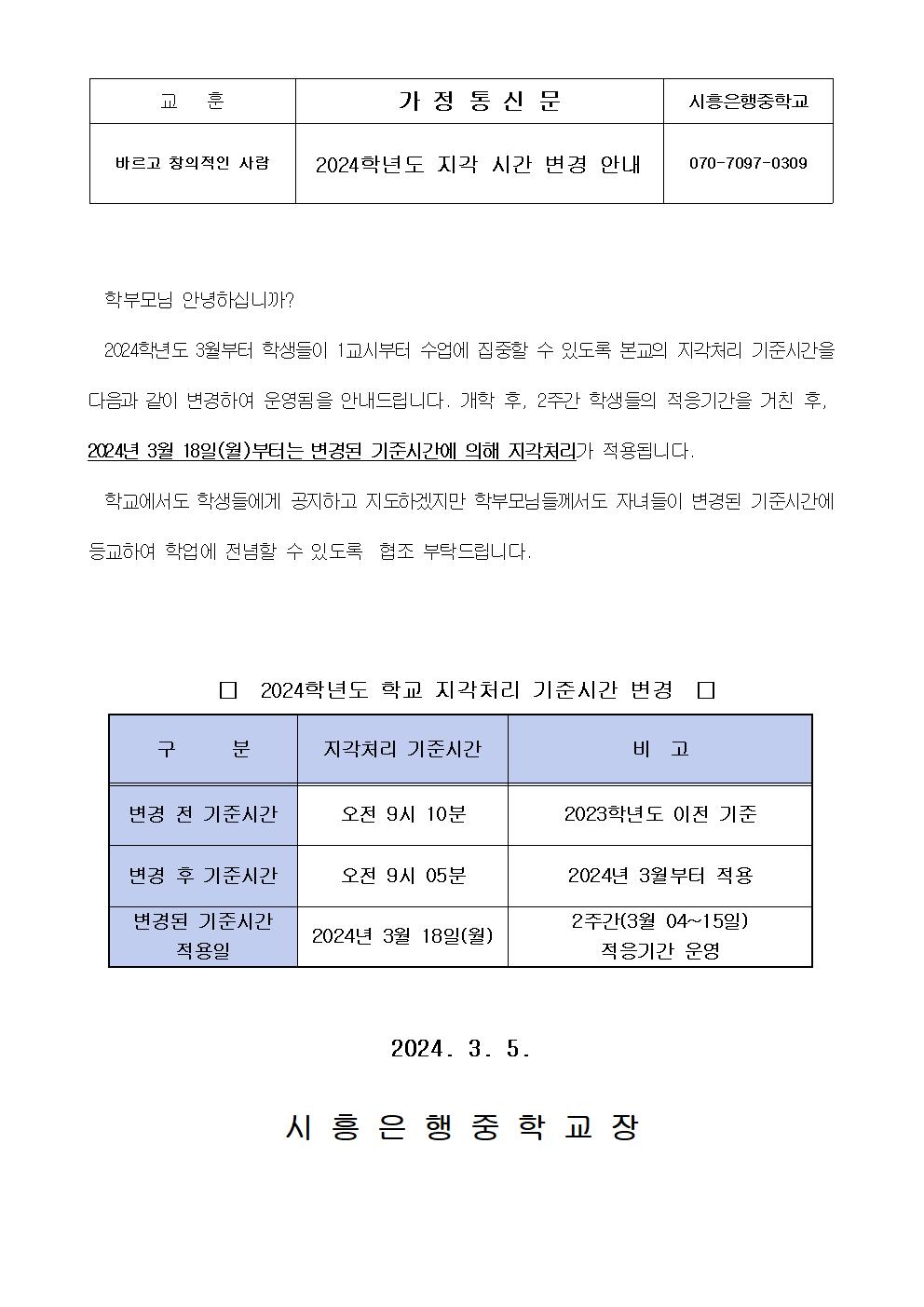 | 교 훈 | 가 정 통 신 문 | 시흥은행중학교 |
|---|---|---|
| 바르고 창의적인 사람 | 2024학년도 지각 시간 변경 안내 | 070-7097-0309 |

학부모님 안녕하십니까?

2024학년도 3월부터 학생들이 1교시부터 수업에 집중할 수 있도록 본교의 지각처리 기준시간을 다음과 같이 변경하여 운영됨을 안내드립니다. 개학 후, 2주간 학생들의 적응기간을 거친 후, 2024년 3월 18일(월)부터는 변경된 기준시간에 의해 지각처리가 적용됩니다.

학교에서도 학생들에게 공지하고 지도하겠지만 학부모님들께서도 자녀들이 변경된 기준시간에 등교하여 학업에 전념할 수 있도록 협조 부탁드립니다.

□ 2024학년도 학교 지각처리 기준시간 변경 □

| 구 분 | 지각처리 기준시간 | 비 고 |
|---|---|---|
| 변경 전 기준시간 | 오전 9시 10분 | 2023학년도 이전 기준 |
| 변경 후 기준시간 | 오전 9시 05분 | 2024년 3월부터 적용 |
| 변경된 기준시간 적용일 | 2024년 3월 18일(월) | 2주간(3월 04~15일) 적응기간 운영 |

2024. 3. 5.

시 흥 은 행 중 학 교 장